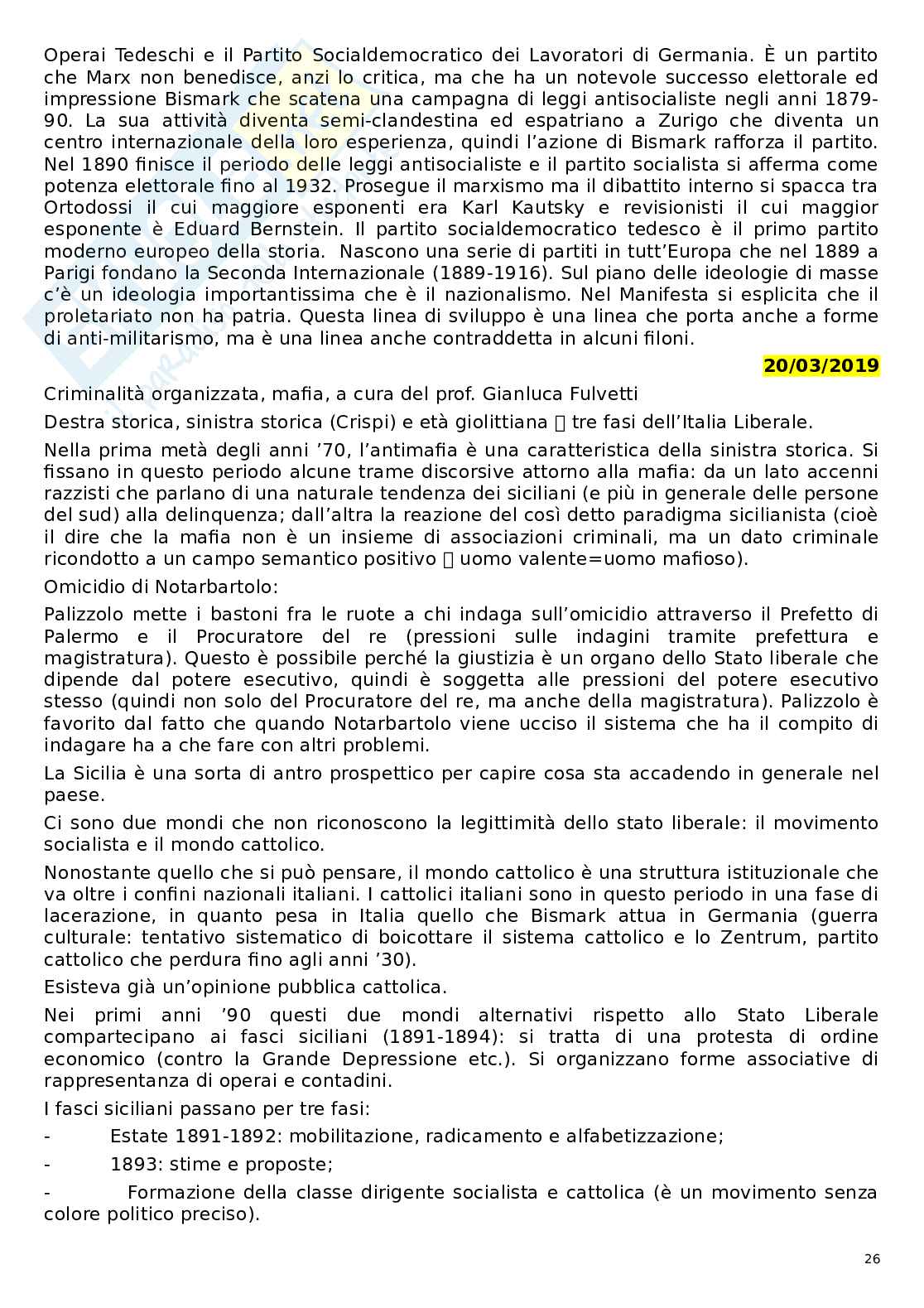 Operai Tedeschi e il Partito Socialdemocratico dei Lavoratori di Germania. È un partito che Marx non benedisce, anzi lo critica, ma che ha un notevole successo elettorale ed impressione Bismark che scatena una campagna di leggi antisocialiste negli anni 1879-90. La sua attività diventa semi-clandestina ed espatriano a Zurigo che diventa un centro internazionale della loro esperienza, quindi l'azione di Bismark rafforza il partito. Nel 1890 finisce il periodo delle leggi antisocialiste e il partito socialista si afferma come potenza elettorale fino al 1932. Prosegue il marxismo ma il dibattito interno si spacca tra Ortodossi il cui maggiore esponenti era Karl Kautsky e revisionisti il cui maggior esponente è Eduard Bernstein. Il partito socialdemocratico tedesco è il primo partito moderno europeo della storia. Nascono una serie di partiti in tutt'Europa che nel 1889 a Parigi fondano la Seconda Internazionale (1889-1916). Sul piano delle ideologie di masse c'è un ideologia importantissima che è il nazionalismo. Nel Manifesta si esplicita che il proletariato non ha patria. Questa linea di sviluppo è una linea che porta anche a forme di anti-militarismo, ma è una linea anche contraddetta in alcuni filoni.

20/03/2019

Criminalità organizzata, mafia, a cura del prof. Gianluca Fulvetti

Destra storica, sinistra storica (Crispi) e età giolittiana  tre fasi dell'Italia Liberale.

Nella prima metà degli anni '70, l'antimafia è una caratteristica della sinistra storica. Si fissano in questo periodo alcune trame discorsive attorno alla mafia: da un lato accenni razzisti che parlano di una naturale tendenza dei siciliani (e più in generale delle persone del sud) alla delinquenza; dall'altra la reazione del così detto paradigma sicilianista (cioè il dire che la mafia non è un insieme di associazioni criminali, ma un dato criminale ricondotto a un campo semantico positivo  uomo valente=uomo mafioso).

Omicidio di Notarbartolo:

Palizzolo mette i bastoni fra le ruote a chi indaga sull'omicidio attraverso il Prefetto di Palermo e il Procuratore del re (pressioni sulle indagini tramite prefettura e magistratura). Questo è possibile perché la giustizia è un organo dello Stato liberale che dipende dal potere esecutivo, quindi è soggetta alle pressioni del potere esecutivo stesso (quindi non solo del Procuratore del re, ma anche della magistratura). Palizzolo è favorito dal fatto che quando Notarbartolo viene ucciso il sistema che ha il compito di indagare ha a che fare con altri problemi.

La Sicilia è una sorta di antro prospettico per capire cosa sta accadendo in generale nel paese.

Ci sono due mondi che non riconoscono la legittimità dello stato liberale: il movimento socialista e il mondo cattolico.

Nonostante quello che si può pensare, il mondo cattolico è una struttura istituzionale che va oltre i confini nazionali italiani. I cattolici italiani sono in questo periodo in una fase di lacerazione, in quanto pesa in Italia quello che Bismark attua in Germania (guerra culturale: tentativo sistematico di boicottare il sistema cattolico e lo Zentrum, partito cattolico che perdura fino agli anni '30).

Esisteva già un'opinione pubblica cattolica.

Nei primi anni '90 questi due mondi alternativi rispetto allo Stato Liberale compartecipano ai fasci siciliani (1891-1894): si tratta di una protesta di ordine economico (contro la Grande Depressione etc.). Si organizzano forme associative di rappresentanza di operai e contadini.

I fasci siciliani passano per tre fasi:

- Estate 1891-1892: mobilitazione, radicamento e alfabetizzazione;

- 1893: stime e proposte;

- Formazione della classe dirigente socialista e cattolica (è un movimento senza colore politico preciso).

26